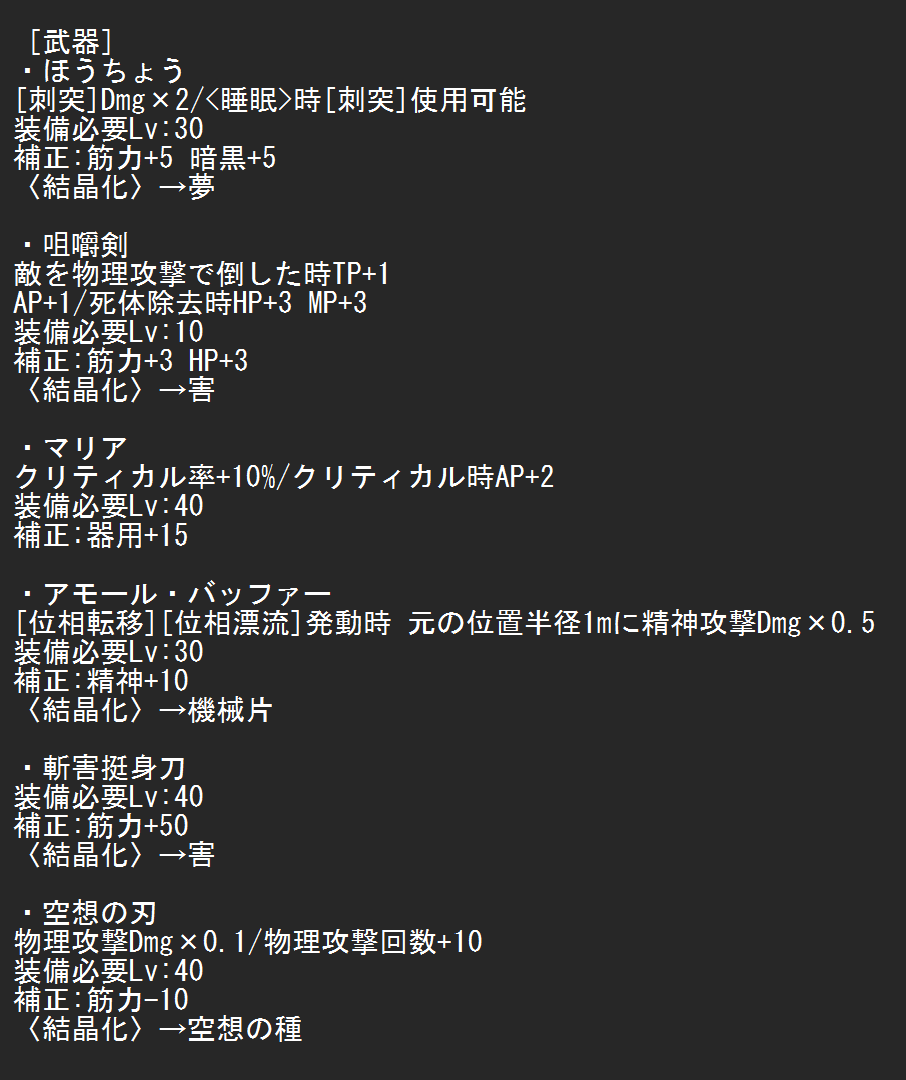 ［武器］
・ほうちょう
[刺突]Dmg×2/<睡眠>時[刺突]使用可能
装備必要Lv:30
補正:筋力+5 暗黒+5
〈結晶化〉→夢

・咀嚼剣
敵を物理攻撃で倒した時TP+1
AP+1/死体除去時HP+3 MP+3
装備必要Lv:10
補正:筋力+3 HP+3
〈結晶化〉→害

・マリア
クリティカル率+10%/クリティカル時AP+2
装備必要Lv:40
補正:器用+15

・アモール・バッファー
[位相転移][位相漂流]発動時 元の位置半径1mに精神攻撃Dmg×0.5
装備必要Lv:30
補正:精神+10
〈結晶化〉→機械片

・斬害挺身刀
装備必要Lv:40
補正:筋力+50
〈結晶化〉→害

・空想の刃
物理攻撃Dmg×0.1/物理攻撃回数+10
装備必要Lv:40
補正:筋力-10
〈結晶化〉→空想の種